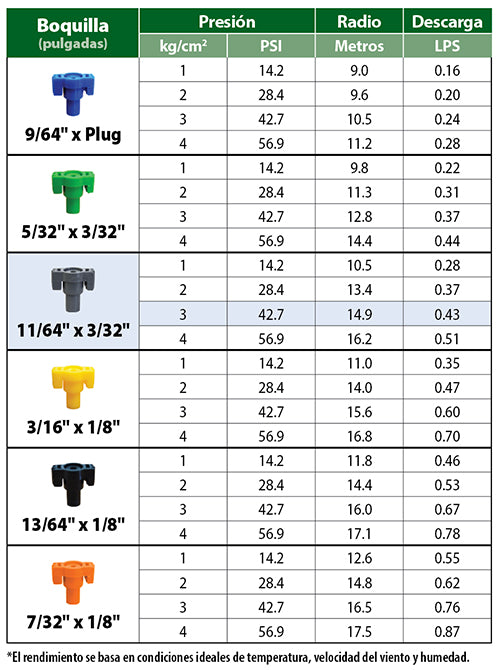 | Boquilla (pulgadas) | Presión kg/cm² | Presión PSI | Radio Metros | Descarga LPS |
|---|---|---|---|---|
| 9/64" x Plug | 1 | 14.2 | 9.0 | 0.16 |
| | 2 | 28.4 | 9.6 | 0.20 |
| | 3 | 42.7 | 10.5 | 0.24 |
| | 4 | 56.9 | 11.2 | 0.28 |
| 5/32" x 3/32" | 1 | 14.2 | 9.8 | 0.22 |
| | 2 | 28.4 | 11.3 | 0.31 |
| | 3 | 42.7 | 12.8 | 0.37 |
| | 4 | 56.9 | 14.4 | 0.44 |
| 11/64" x 3/32" | 1 | 14.2 | 10.5 | 0.28 |
| | 2 | 28.4 | 13.4 | 0.37 |
| | 3 | 42.7 | 14.9 | 0.43 |
| | 4 | 56.9 | 16.2 | 0.51 |
| 3/16" x 1/8" | 1 | 14.2 | 11.0 | 0.35 |
| | 2 | 28.4 | 14.0 | 0.47 |
| | 3 | 42.7 | 15.6 | 0.60 |
| | 4 | 56.9 | 16.8 | 0.70 |
| 13/64" x 1/8" | 1 | 14.2 | 11.8 | 0.46 |
| | 2 | 28.4 | 14.4 | 0.53 |
| | 3 | 42.7 | 16.0 | 0.67 |
| | 4 | 56.9 | 17.1 | 0.78 |
| 7/32" x 1/8" | 1 | 14.2 | 12.6 | 0.55 |
| | 2 | 28.4 | 14.8 | 0.62 |
| | 3 | 42.7 | 16.5 | 0.76 |
| | 4 | 56.9 | 17.5 | 0.87 |

*El rendimiento se basa en condiciones ideales de temperatura, velocidad del viento y humedad.